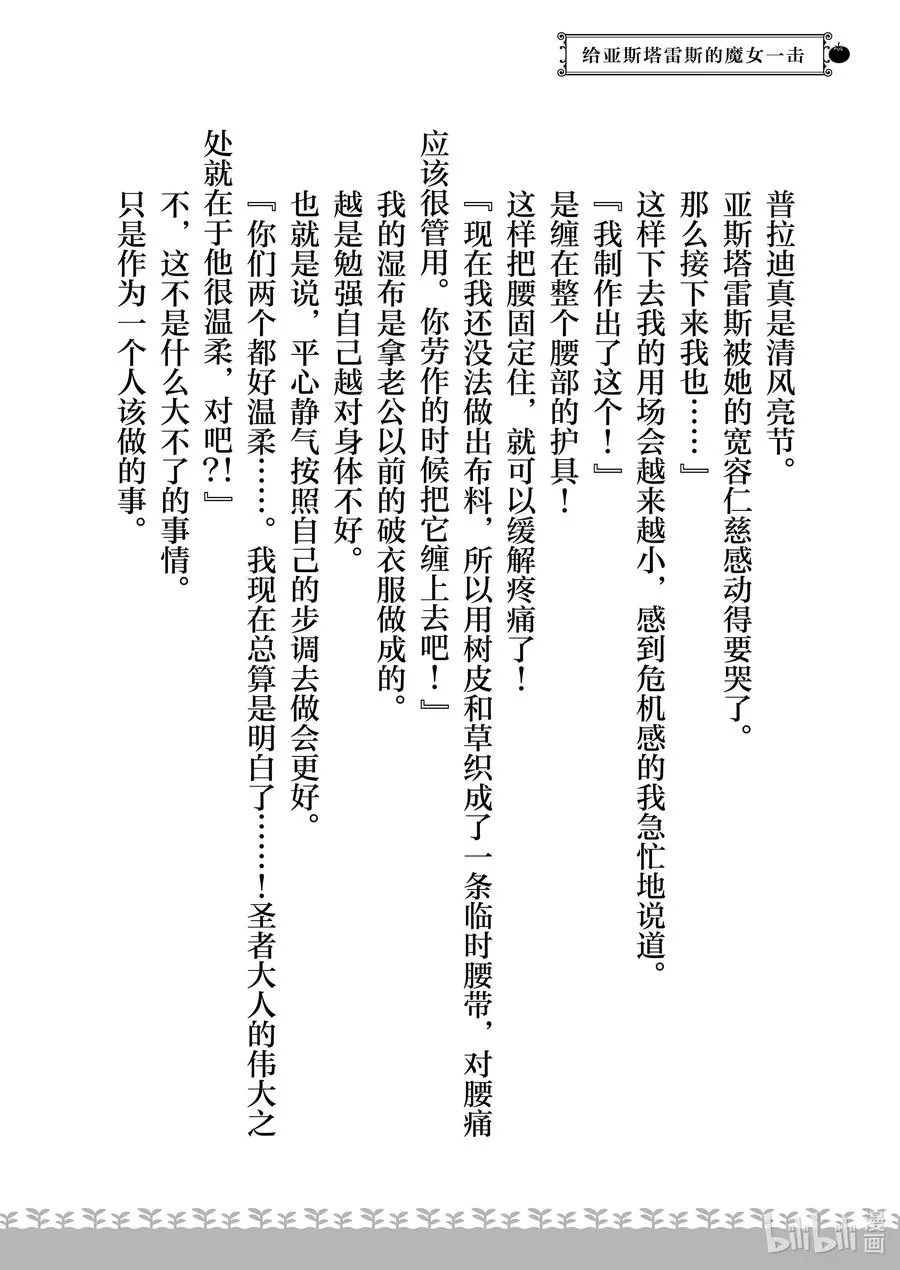 给亚斯塔雷斯的魔女一击

普拉迪真是清风亮节。

亚斯塔雷斯被她的宽容仁慈感动得要哭了。

那么接下来我也……』

这样下去我的用场会越来越小，感到危机感的我急忙地说道。

『我制作出了这个！』

是缠在整个腰部的护具！

这样把腰固定住，就可以缓解疼痛了！

『现在我还没法做出布料，所以用树皮和草织成了一条临时腰带，对腰痛应该很管用。你劳作的时候把它缠上去吧！』

我的湿布是拿老公以前的破衣服做成的。

越是勉强自己越对身体不好。

也就是说，平心静气按照自己的步调去做会更好。

『你们两个都好温柔……。我现在总算是明白了……！圣者大人的伟大之处就在于他很温柔，对吧?!』

不，这不是什么大不了的事情。

只是作为一个人该做的事。

bilibili 漫画